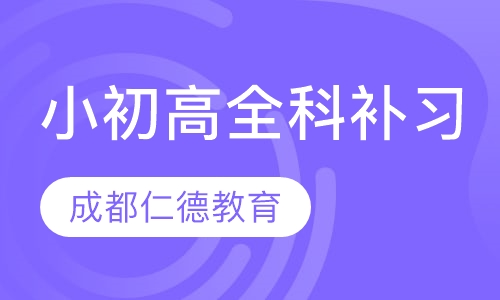 小初高全科补习

成都仁德教育